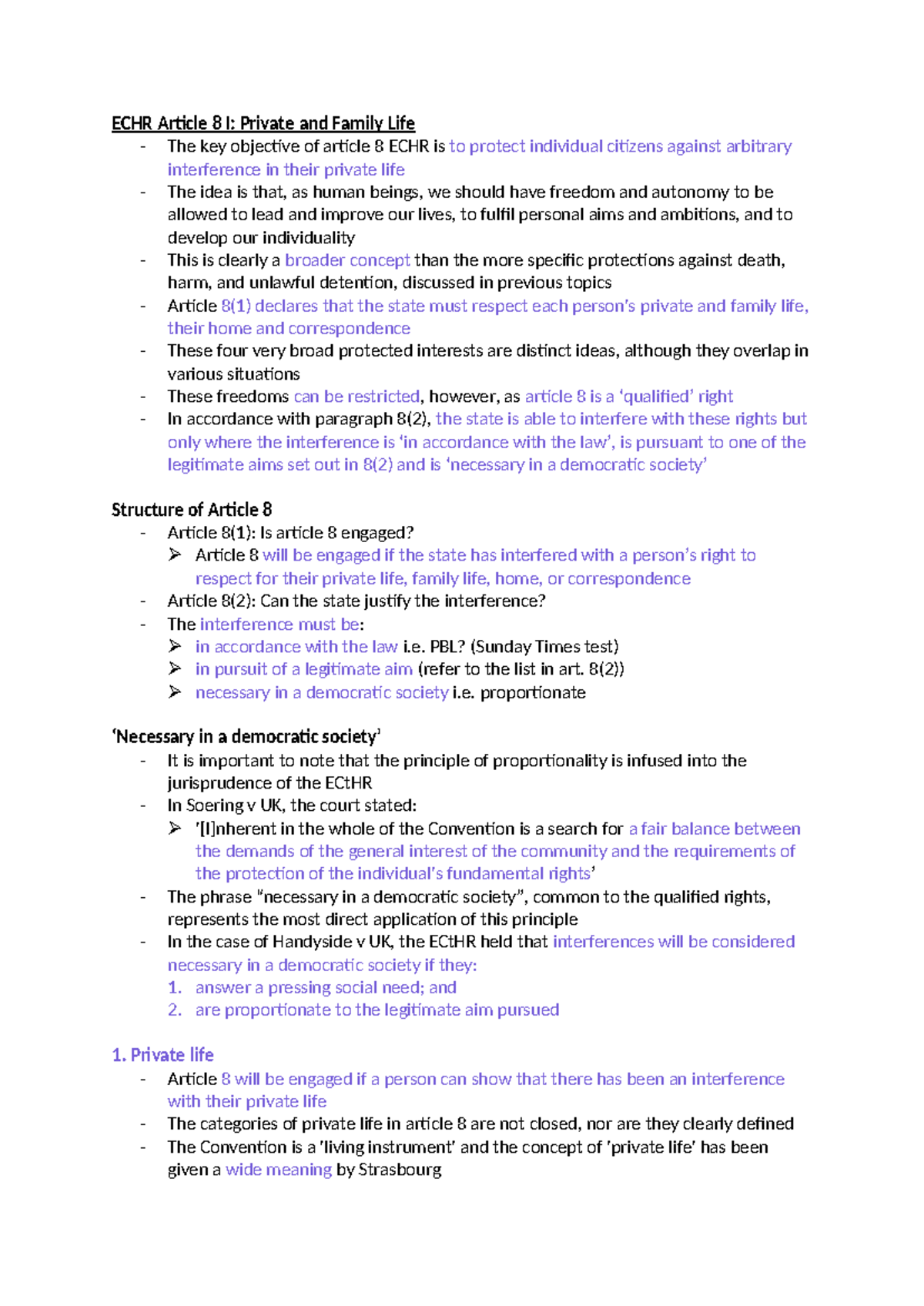 ECHR Article 8 I: Private and Family Life

- The key objective of article 8 ECHR is to protect individual citizens against arbitrary interference in their private life
- The idea is that, as human beings, we should have freedom and autonomy to be allowed to lead and improve our lives, to fulfil personal aims and ambitions, and to develop our individuality
- This is clearly a broader concept than the more specific protections against death, harm, and unlawful detention, discussed in previous topics
- Article 8(1) declares that the state must respect each person's private and family life, their home and correspondence
- These four very broad protected interests are distinct ideas, although they overlap in various situations
- These freedoms can be restricted, however, as article 8 is a 'qualified' right
- In accordance with paragraph 8(2), the state is able to interfere with these rights but only where the interference is 'in accordance with the law', is pursuant to one of the legitimate aims set out in 8(2) and is 'necessary in a democratic society'

Structure of Article 8

- Article 8(1): Is article 8 engaged?
➢ Article 8 will be engaged if the state has interfered with a person's right to respect for their private life, family life, home, or correspondence
- Article 8(2): Can the state justify the interference?
- The interference must be:
➢ in accordance with the law i.e. PBL? (Sunday Times test)
➢ in pursuit of a legitimate aim (refer to the list in art. 8(2))
➢ necessary in a democratic society i.e. proportionate

'Necessary in a democratic society'

- It is important to note that the principle of proportionality is infused into the jurisprudence of the ECtHR
- In Soering v UK, the court stated:
➢ '[I]nherent in the whole of the Convention is a search for a fair balance between the demands of the general interest of the community and the requirements of the protection of the individual's fundamental rights'
- The phrase "necessary in a democratic society", common to the qualified rights, represents the most direct application of this principle
- In the case of Handyside v UK, the ECtHR held that interferences will be considered necessary in a democratic society if they:
1. answer a pressing social need; and
2. are proportionate to the legitimate aim pursued

1. Private life

- Article 8 will be engaged if a person can show that there has been an interference with their private life
- The categories of private life in article 8 are not closed, nor are they clearly defined
- The Convention is a 'living instrument' and the concept of 'private life' has been given a wide meaning by Strasbourg